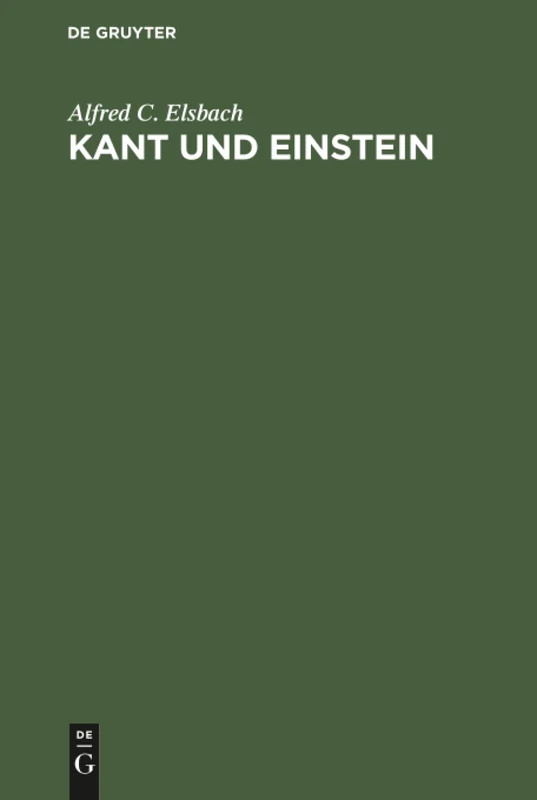 DE GRUYTER

Alfred C. Elsbach

KANT UND EINSTEIN

DE

G